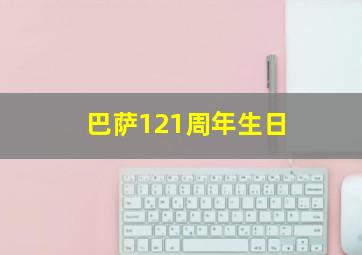 巴萨121周年生日